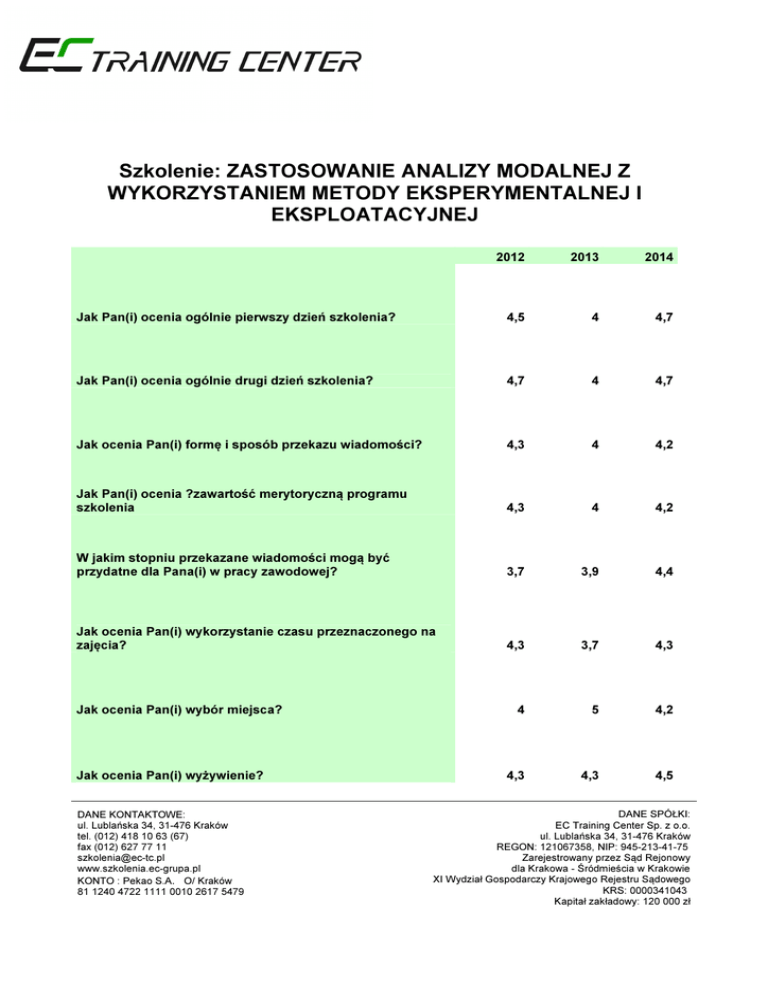 EC TRAINING CENTER

Szkolenie: ZASTOSOWANIE ANALIZY MODALNEJ Z WYKORZYSTANIEM METODY EKSPERYMENTALNEJ I EKSPLOATACYJNEJ

| | 2012 | 2013 | 2014 |
|---|---|---|---|
| Jak Pan(i) ocenia ogólnie pierwszy dzień szkolenia? | 4,5 | 4 | 4,7 |
| Jak Pan(i) ocenia ogólnie drugi dzień szkolenia? | 4,7 | 4 | 4,7 |
| Jak ocenia Pan(i) formę i sposób przekazu wiadomości? | 4,3 | 4 | 4,2 |
| Jak Pan(i) ocenia ?zawartość merytoryczną programu szkolenia | 4,3 | 4 | 4,2 |
| W jakim stopniu przekazane wiadomości mogą być przydatne dla Pana(i) w pracy zawodowej? | 3,7 | 3,9 | 4,4 |
| Jak ocenia Pan(i) wykorzystanie czasu przeznaczonego na zajęcia? | 4,3 | 3,7 | 4,3 |
| Jak ocenia Pan(i) wybór miejsca? | 4 | 5 | 4,2 |
| Jak ocenia Pan(i) wyżywienie? | 4,3 | 4,3 | 4,5 |

DANE KONTAKTOWE:
ul. Lublańska 34, 31-476 Kraków
tel. (012) 418 10 63 (67)
fax (012) 627 77 11
szkolenia@ec-tc.pl
www.szkolenia.ec-grupa.pl
KONTO : Pekao S.A. O/ Kraków
81 1240 4722 1111 0010 2617 5479

DANE SPÓŁKI:
EC Training Center Sp. z o.o.
ul. Lublańska 34, 31-476 Kraków
REGON: 121067358, NIP: 945-213-41-75
Zarejestrowany przez Sąd Rejonowy
dla Krakowa - Śródmieścia w Krakowie
XI Wydział Gospodarczy Krajowego Rejestru Sądowego
KRS: 0000341043
Kapitał zakładowy: 120 000 zł